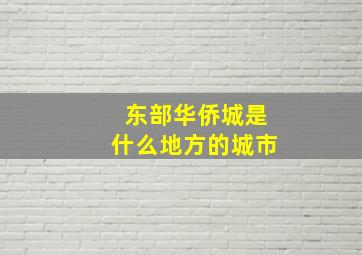 东部华侨城是
什么地方的城市